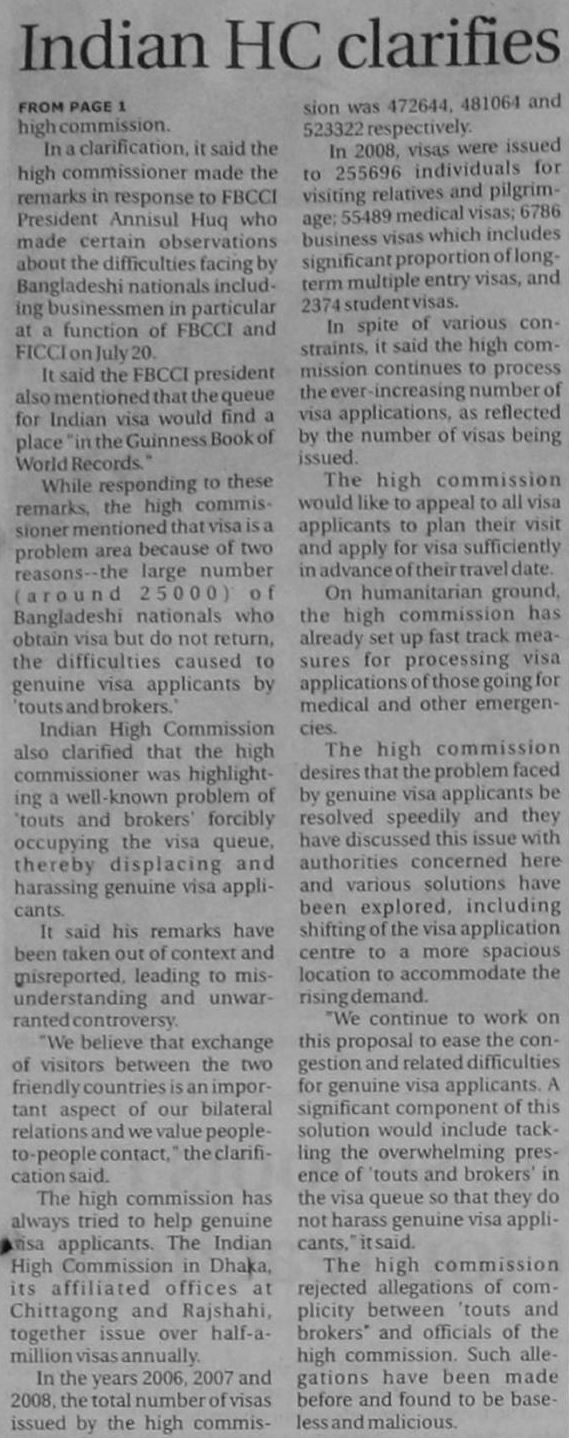 Indian HC clarifies

FROM PAGE 1
high commission.

In a clarification, it said the high commissioner made the remarks in response to FBCCI President Annisul Huq who made certain observations about the difficulties facing by Bangladeshi nationals including businessmen in particular at a function of FBCCI and FICCI on July 20.

It said the FBCCI president also mentioned that the queue for Indian visa would find a place "in the Guinness Book of World Records."

While responding to these remarks, the high commissioner mentioned that visa is a problem area because of two reasons--the large number (around 25000) of Bangladeshi nationals who obtain visa but do not return, the difficulties caused to genuine visa applicants by 'touts and brokers.'

Indian High Commission also clarified that the high commissioner was highlighting a well-known problem of 'touts and brokers' forcibly occupying the visa queue, thereby displacing and harassing genuine visa applicants.

It said his remarks have been taken out of context and misreported, leading to misunderstanding and unwarranted controversy.

"We believe that exchange of visitors between the two friendly countries is an important aspect of our bilateral relations and we value people-to-people contact," the clarification said.

The high commission has always tried to help genuine visa applicants. The Indian High Commission in Dhaka, its affiliated offices at Chittagong and Rajshahi, together issue over half-a-million visas annually.

In the years 2006, 2007 and 2008, the total number of visas issued by the high commission was 472644, 481064 and 523322 respectively.

In 2008, visas were issued to 255696 individuals for visiting relatives and pilgrimage; 55489 medical visas; 6786 business visas which includes significant proportion of long-term multiple entry visas, and 2374 student visas.

In spite of various constraints, it said the high commission continues to process the ever-increasing number of visa applications, as reflected by the number of visas being issued.

The high commission would like to appeal to all visa applicants to plan their visit and apply for visa sufficiently in advance of their travel date.

On humanitarian ground, the high commission has already set up fast track measures for processing visa applications of those going for medical and other emergencies.

The high commission desires that the problem faced by genuine visa applicants be resolved speedily and they have discussed this issue with authorities concerned here and various solutions have been explored, including shifting of the visa application centre to a more spacious location to accommodate the rising demand.

"We continue to work on this proposal to ease the congestion and related difficulties for genuine visa applicants. A significant component of this solution would include tackling the overwhelming presence of 'touts and brokers' in the visa queue so that they do not harass genuine visa applicants," it said.

The high commission rejected allegations of complicity between 'touts and brokers" and officials of the high commission. Such allegations have been made before and found to be baseless and malicious.